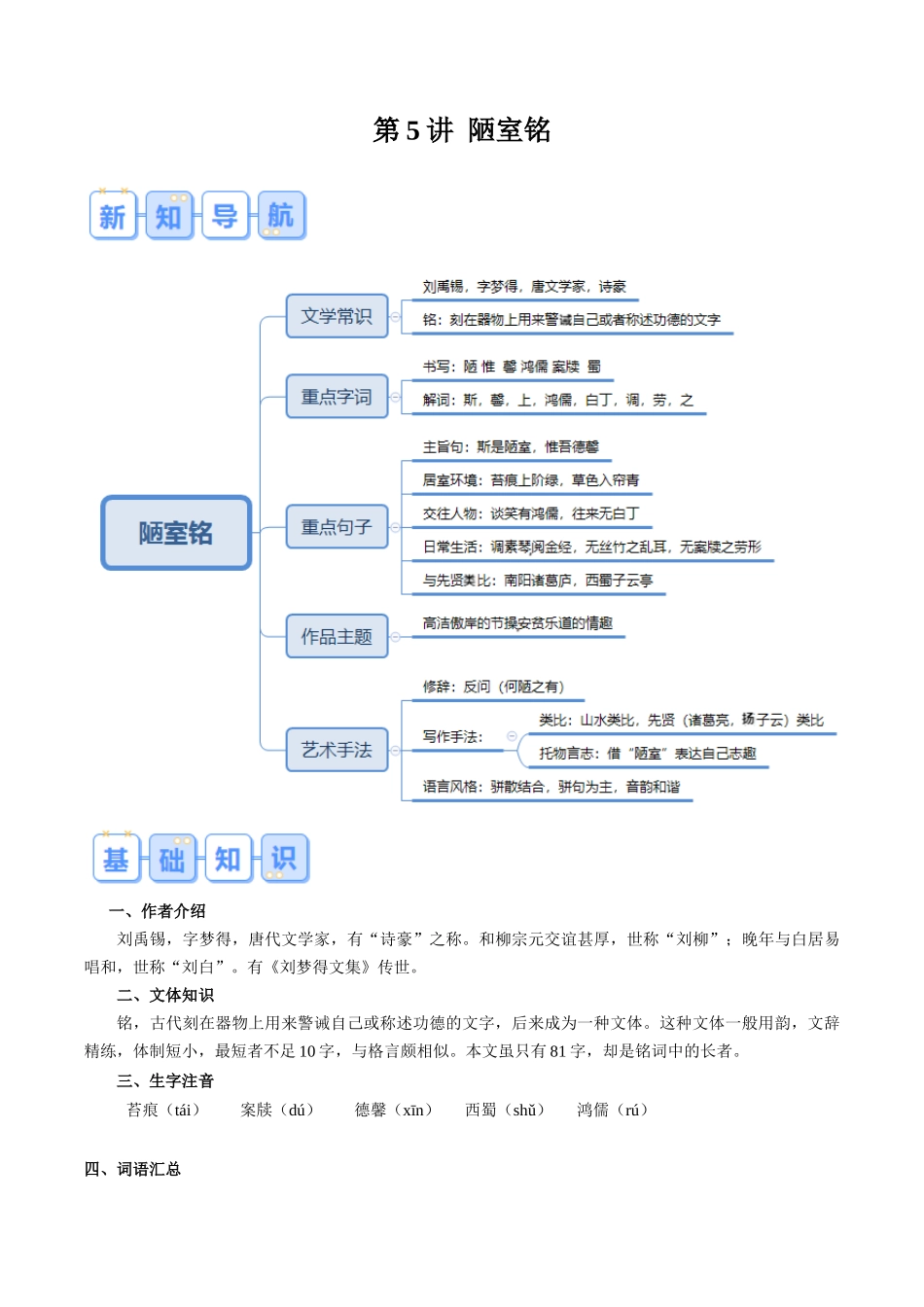 第 5 讲 陋室铭

新 知 导 航

陋室铭

文学常识
刘禹锡，字梦得，唐文学家，诗豪
铭：刻在器物上用来警诫自己或者称述功德的文字

重点字词
书写：陋 惟 馨 鸿儒 案牍 蜀
解词：斯，馨，上，鸿儒，白丁，调，劳，之

重点句子
主旨句：斯是陋室，惟吾德馨
居室环境：苔痕上阶绿，草色入帘青
交往人物：谈笑有鸿儒，往来无白丁
日常生活：调素琴阅金经，无丝竹之乱耳，无案牍之劳形
与先贤类比：南阳诸葛庐，西蜀子云亭

作品主题
高洁傲岸的节操安贫乐道的情趣

艺术手法
修辞：反问（何陋之有）
写作手法：
类比：山水类比，先贤（诸葛亮，扬子云）类比
托物言志：借“陋室”表达自己志趣
语言风格：骈散结合，骈句为主，音韵和谐

基 础 知 识

一、作者介绍

刘禹锡，字梦得，唐代文学家，有“诗豪”之称。和柳宗元交谊甚厚，世称“刘柳”；晚年与白居易唱和，世称“刘白”。有《刘梦得文集》传世。

二、文体知识

铭，古代刻在器物上用来警诫自己或称述功德的文字，后来成为一种文体。这种文体一般用韵，文辞精练，体制短小，最短者不足 10 字，与格言颇相似。本文虽只有 81 字，却是铭词中的长者。

三、生字注音

苔痕（tái） 案牍（dú） 德馨（xīn） 西蜀（shǔ） 鸿儒（rú）

四、词语汇总